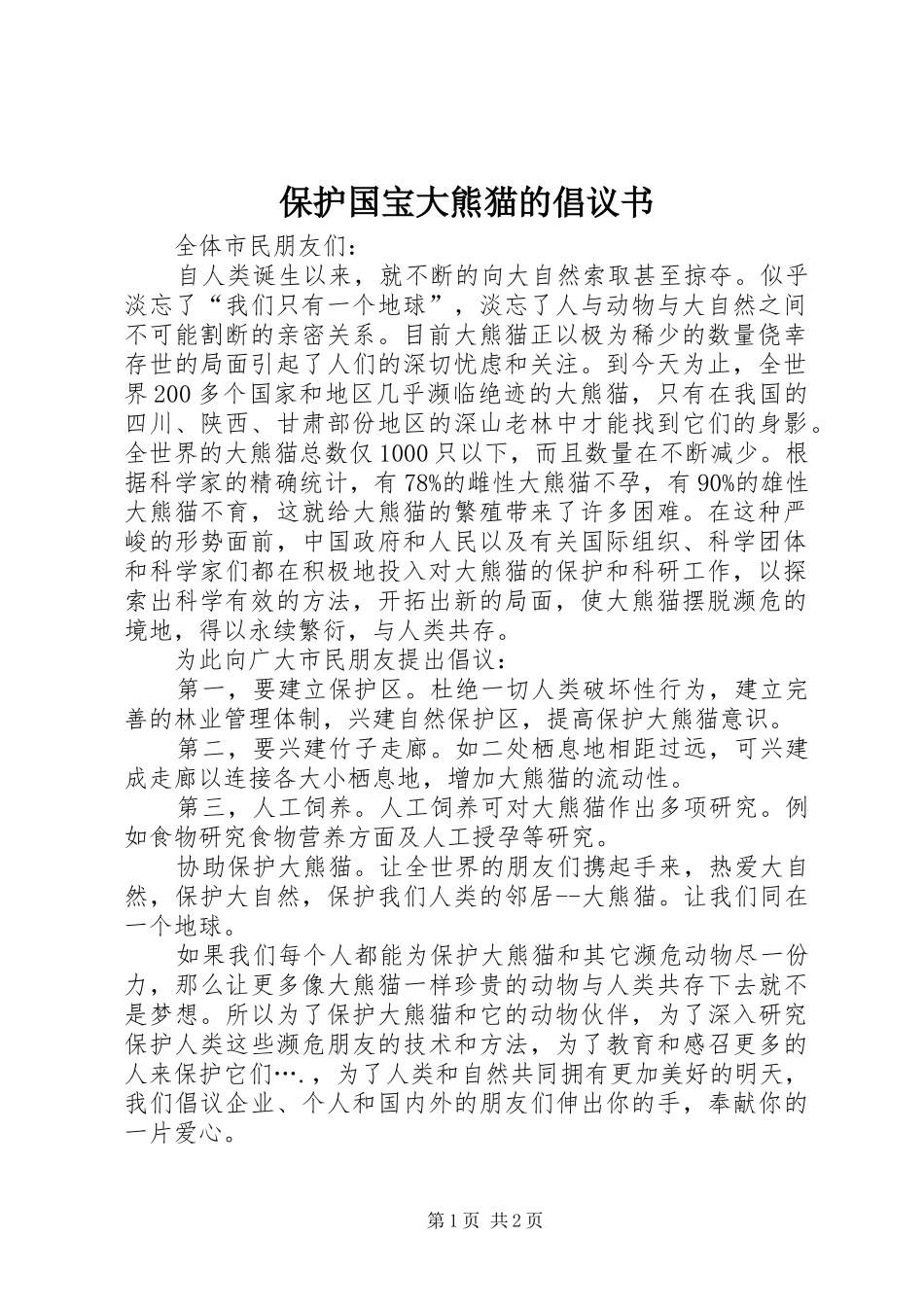 保护国宝大熊猫的倡议书

全体市民朋友们：

自人类诞生以来，就不断的向大自然索取甚至掠夺。似乎淡忘了“我们只有一个地球”，淡忘了人与动物与大自然之间不可能割断的亲密关系。目前大熊猫正以极为稀少的数量侥幸存世的局面引起了人们的深切忧虑和关注。到今天为止，全世界200多个国家和地区几乎濒临绝迹的大熊猫，只有在我国的四川、陕西、甘肃部份地区的深山老林中才能找到它们的身影。全世界的大熊猫总数仅1000只以下，而且数量在不断减少。根据科学家的精确统计，有78%的雌性大熊猫不孕，有90%的雄性大熊猫不育，这就给大熊猫的繁殖带来了许多困难。在这种严峻的形势面前，中国政府和人民以及有关国际组织、科学团体和科学家们都在积极地投入对大熊猫的保护和科研工作，以探索出科学有效的方法，开拓出新的局面，使大熊猫摆脱濒危的境地，得以永续繁衍，与人类共存。

为此向广大市民朋友提出倡议：

第一，要建立保护区。杜绝一切人类破坏性行为，建立完善的林业管理体制，兴建自然保护区，提高保护大熊猫意识。

第二，要兴建竹子走廊。如二处栖息地相距过远，可兴建成走廊以连接各大小栖息地，增加大熊猫的流动性。

第三，人工饲养。人工饲养可对大熊猫作出多项研究。例如食物研究食物营养方面及人工授孕等研究。

协助保护大熊猫。让全世界的朋友们携起手来，热爱大自然，保护大自然，保护我们人类的邻居--大熊猫。让我们同在一个地球。

如果我们每个人都能为保护大熊猫和其它濒危动物尽一份力，那么让更多像大熊猫一样珍贵的动物与人类共存下去就不是梦想。所以为了保护大熊猫和它的动物伙伴，为了深入研究保护人类这些濒危朋友的技术和方法，为了教育和感召更多的人来保护它们….，为了人类和自然共同拥有更加美好的明天，我们倡议企业、个人和国内外的朋友们伸出你的手，奉献你的一片爱心。

第1页 共2页